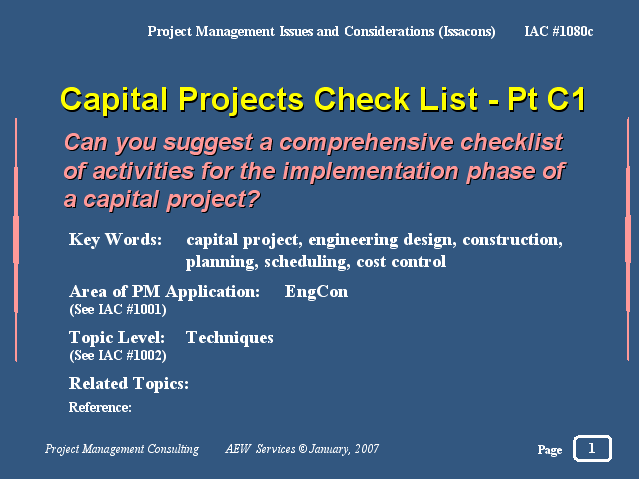 Project Management Issues and Considerations (Issacons) IAC #1080c

Capital Projects Check List - Pt C1

Can you suggest a comprehensive checklist of activities for the implementation phase of a capital project?

Key Words: capital project, engineering design, construction, planning, scheduling, cost control

Area of PM Application: EngCon
(See IAC #1001)

Topic Level: Techniques
(See IAC #1002)

Related Topics:

Reference:

Project Management Consulting AEW Services © January, 2007 Page 1